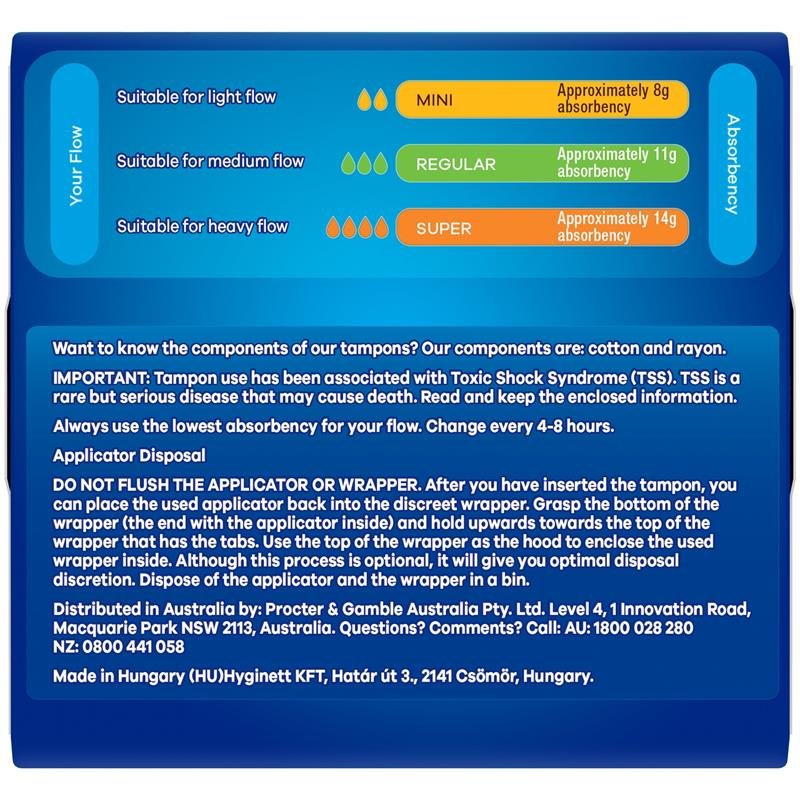 Your Flow

Suitable for light flow
MINI
Approximately 8g absorbency

Suitable for medium flow
REGULAR
Approximately 11g absorbency

Suitable for heavy flow
SUPER
Approximately 14g absorbency

Absorbency

Want to know the components of our tampons? Our components are: cotton and rayon.

IMPORTANT: Tampon use has been associated with Toxic Shock Syndrome (TSS). TSS is a rare but serious disease that may cause death. Read and keep the enclosed information.

Always use the lowest absorbency for your flow. Change every 4-8 hours.

Applicator Disposal

DO NOT FLUSH THE APPLICATOR OR WRAPPER. After you have inserted the tampon, you can place the used applicator back into the discreet wrapper. Grasp the bottom of the wrapper (the end with the applicator inside) and hold upwards towards the top of the wrapper that has the tabs. Use the top of the wrapper as the hood to enclose the used wrapper inside. Although this process is optional, it will give you optimal disposal discretion. Dispose of the applicator and the wrapper in a bin.

Distributed in Australia by: Procter & Gamble Australia Pty. Ltd. Level 4, 1 Innovation Road, Macquarie Park NSW 2113, Australia. Questions? Comments? Call: AU: 1800 028 280
NZ: 0800 441 058

Made in Hungary (HU)Hyginett KFT, Határ út 3., 2141 Csömör, Hungary.